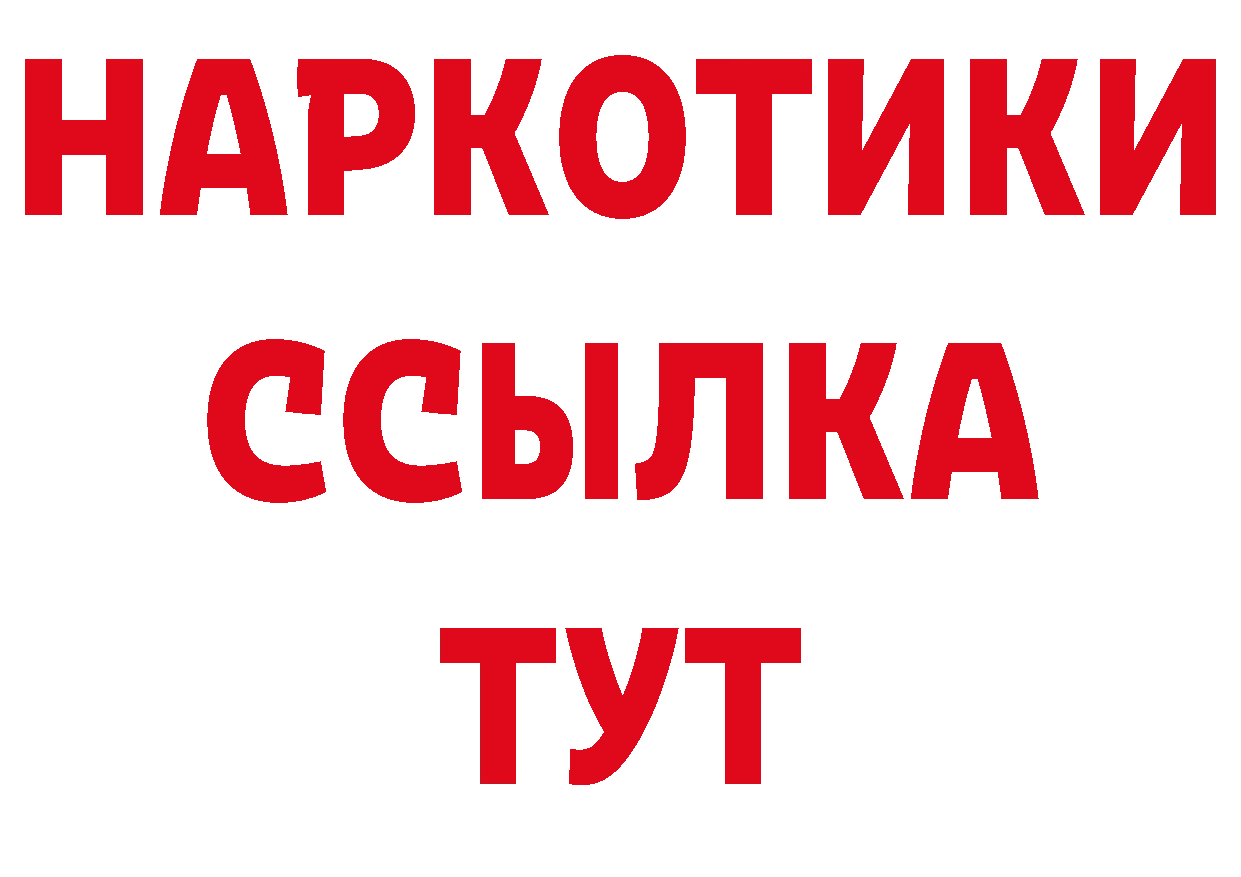 НАРКОТИКИ
ССЫЛКА
ТУТ